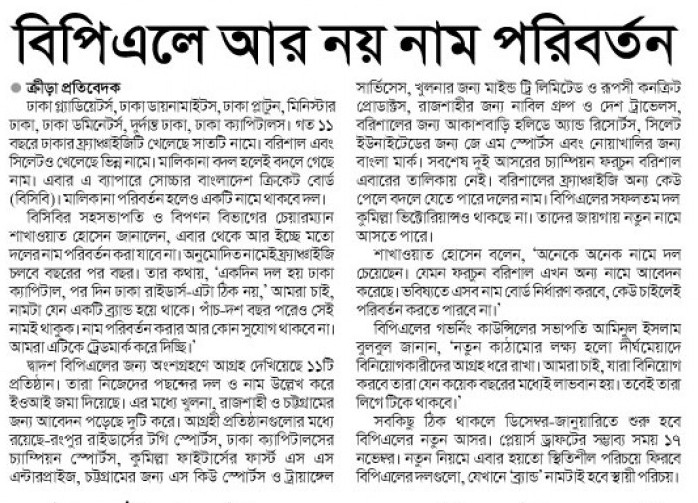 বিপিএলে আর নয় নাম পরিবর্তন

ক্রীড়া প্রতিবেদক

ঢাকা গ্ল্যাডিয়েটর্স, ঢাকা ডায়নামাইটস, ঢাকা প্লাটুন, মিনিস্টার ঢাকা, ঢাকা ডমিনেটর্স, দুর্দান্ত ঢাকা, ঢাকা ক্যাপিটালস। গত ১১ বছরে ঢাকার ফ্র্যাঞ্চাইজিটি খেলেছে সাতটি নামে। বরিশাল এবং সিলেটও খেলেছে ভিন্ন নামে। মালিকানা বদল হলেই বদলে গেছে নাম। এবার এ ব্যাপারে সোচ্চার বাংলাদেশ ক্রিকেট বোর্ড (বিসিবি)। মালিকানা পরিবর্তন হলেও একটি নামে থাকবে দল।

বিসিবির সহসভাপতি ও বিপণন বিভাগের চেয়ারম্যান শাখাওয়াত হোসেন জানালেন, এবার থেকে আর ইচ্ছে মতো দলের নাম পরিবর্তন করা যাবে না। অনুমোদিত নামেই ফ্র্যাঞ্চাইজি চলবে বছরের পর বছর। তার কথায়, 'একদিন দল হয় ঢাকা ক্যাপিটাল, পর দিন ঢাকা রাইডার্স-এটা ঠিক নয়,' আমরা চাই, নামটা যেন একটি ব্র্যান্ড হয়ে থাকে। পাঁচ-দশ বছর পরেও সেই নামই থাকুক। নাম পরিবর্তন করার আর কোন সুযোগ থাকবে না। আমরা এটিকে ট্রেডমার্ক করে দিচ্ছি।'

দ্বাদশ বিপিএলের জন্য অংশগ্রহণে আগ্রহ দেখিয়েছে ১১টি প্রতিষ্ঠান। তারা নিজেদের পছন্দের দল ও নাম উল্লেখ করে ইওআই জমা দিয়েছে। এর মধ্যে খুলনা, রাজশাহী ও চট্টগ্রামের জন্য আবেদন পড়েছে দুটি করে। আগ্রহী প্রতিষ্ঠানগুলোর মধ্যে রয়েছে-রংপুর রাইডার্সের টগি স্পোর্টস, ঢাকা ক্যাপিটালসের চ্যাম্পিয়ন স্পোর্টস, কুমিল্লা ফাইটার্সের ফার্স্ট এস এস এন্টারপ্রাইজ, চট্টগ্রামের জন্য এস কিউ স্পোর্টস ও ট্রায়াঙ্গেল সার্ভিসেস, খুলনার জন্য মাইন্ড ট্রি লিমিটেড ও রূপসী কনক্রিট প্রোডাক্টস, রাজশাহীর জন্য নাবিল গ্রুপ ও দেশ ট্রাভেলস, বরিশালের জন্য আকাশবাড়ি হলিডে অ্যান্ড রিসোর্টস, সিলেট ইউনাইটেডের জন্য জে এম স্পোর্টস এবং নোয়াখালির জন্য বাংলা মার্ক। সবশেষ দুই আসরের চ্যাম্পিয়ন ফরচুন বরিশাল এবারের তালিকায় নেই। বরিশালের ফ্র্যাঞ্চাইজি অন্য কেউ পেলে বদলে যেতে পারে দলের নাম। বিপিএলের সফলতম দল কুমিল্লা ভিক্টোরিয়ান্সও থাকছে না। তাদের জায়গায় নতুন নামে আসতে পারে।

শাখাওয়াত হোসেন বলেন, 'অনেকে অনেক নামে দল চেয়েছেন। যেমন ফরচুন বরিশাল এখন অন্য নামে আবেদন করেছে। ভবিষ্যতে এসব নাম বোর্ড নির্ধারণ করবে, কেউ চাইলেই পরিবর্তন করতে পারবে না।'

বিপিএলের গভর্নিং কাউন্সিলের সভাপতি আমিনুল ইসলাম বুলবুল জানান, 'নতুন কাঠামোর লক্ষ্য হলো দীর্ঘমেয়াদে বিনিয়োগকারীদের আগ্রহ ধরে রাখা। আমরা চাই, যারা বিনিয়োগ করবে তারা যেন কয়েক বছরের মধ্যেই লাভবান হয়। তবেই তারা লিগে টিকে থাকবে।'

সবকিছু ঠিক থাকলে ডিসেম্বর-জানুয়ারিতে শুরু হবে বিপিএলের নতুন আসর। প্লেয়ার্স ড্রাফটের সম্ভাব্য সময় ১৭ নভেম্বর। নতুন নিয়মে এবার হয়তো স্থিতিশীল পরিচয়ে ফিরবে বিপিএলের দলগুলো, যেখানে 'ব্র্যান্ড' নামটাই হবে স্থায়ী পরিচয়।